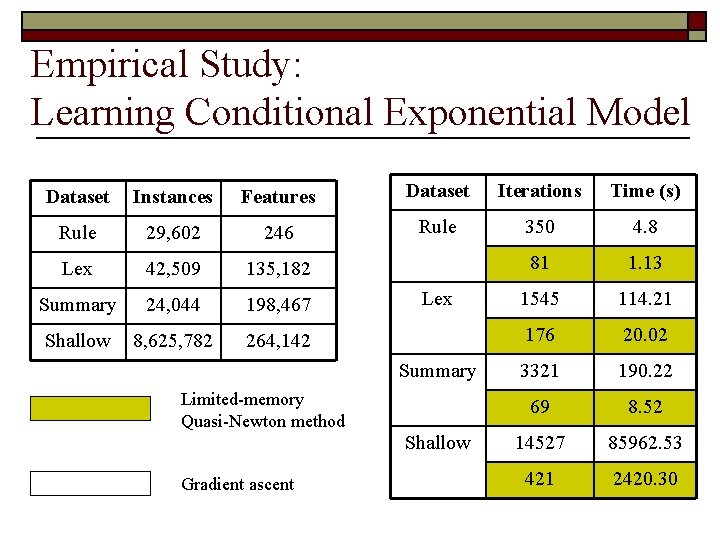 Empirical Study:
Learning Conditional Exponential Model

| Dataset | Instances | Features |
|---|---|---|
| Rule | 29,602 | 246 |
| Lex | 42,509 | 135,182 |
| Summary | 24,044 | 198,467 |
| Shallow | 8,625,782 | 264,142 |

Limited-memory Quasi-Newton method

Gradient ascent

| Dataset | Iterations | Time (s) |
|---|---|---|
| Rule | 350 | 4.8 |
| | 81 | 1.13 |
| Lex | 1545 | 114.21 |
| | 176 | 20.02 |
| Summary | 3321 | 190.22 |
| | 69 | 8.52 |
| Shallow | 14527 | 85962.53 |
| | 421 | 2420.30 |